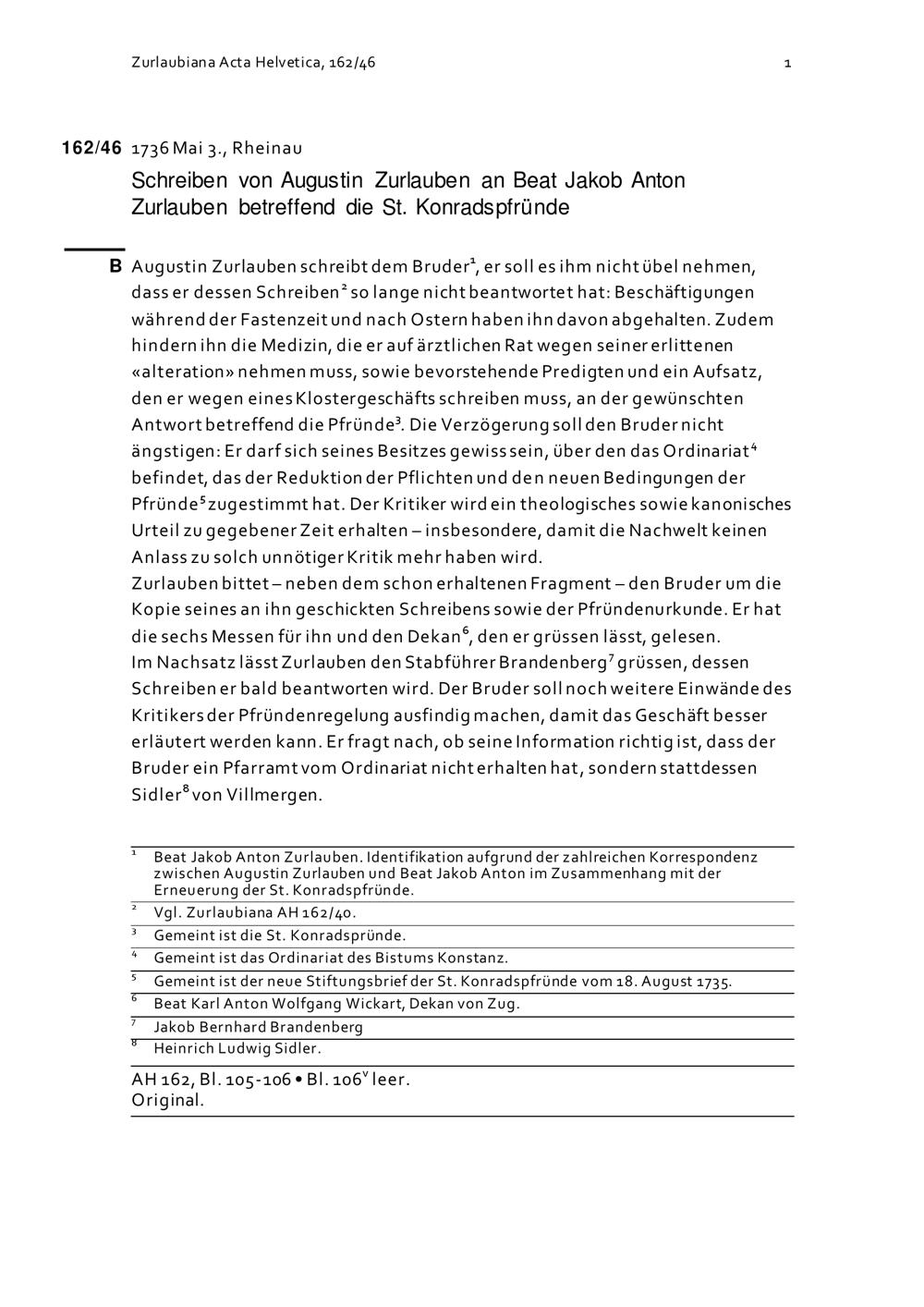 Zurlaubiana Acta Helvetica, 162/46

1

162/46 1736 Mai 3., Rheinau

Schreiben von Augustin Zurlauben an Beat Jakob Anton Zurlauben betreffend die St. Konradspfründe

B Augustin Zurlauben schreibt dem Bruder$^1$, er soll es ihm nicht übel nehmen, dass er dessen Schreiben$^2$ so lange nicht beantwortet hat: Beschäftigungen während der Fastenzeit und nach Ostern haben ihn davon abgehalten. Zudem hindern ihn die Medizin, die er auf ärztlichen Rat wegen seiner erlittenen «alteration» nehmen muss, sowie bevorstehende Predigten und ein Aufsatz, den er wegen eines Klostergeschäfts schreiben muss, an der gewünschten Antwort betreffend die Pfründe$^3$. Die Verzögerung soll den Bruder nicht ängstigen: Er darf sich seines Besitzes gewiss sein, über den das Ordinariat$^4$ befindet, das der Reduktion der Pflichten und den neuen Bedingungen der Pfründe$^5$ zugestimmt hat. Der Kritiker wird ein theologisches sowie kanonisches Urteil zu gegebener Zeit erhalten – insbesondere, damit die Nachwelt keinen Anlass zu solch unnötiger Kritik mehr haben wird.
Zurlauben bittet – neben dem schon erhaltenen Fragment – den Bruder um die Kopie seines an ihn geschickten Schreibens sowie der Pfründenurkunde. Er hat die sechs Messen für ihn und den Dekan$^6$, den er grüssen lässt, gelesen.
Im Nachsatz lässt Zurlauben den Stabführer Brandenberg$^7$ grüssen, dessen Schreiben er bald beantworten wird. Der Bruder soll noch weitere Einwände des Kritikers der Pfründenregelung ausfindig machen, damit das Geschäft besser erläutert werden kann. Er fragt nach, ob seine Information richtig ist, dass der Bruder ein Pfarramt vom Ordinariat nicht erhalten hat, sondern stattdessen Sidler$^8$ von Villmergen.

$^1$ Beat Jakob Anton Zurlauben. Identifikation aufgrund der zahlreichen Korrespondenz zwischen Augustin Zurlauben und Beat Jakob Anton im Zusammenhang mit der Erneuerung der St. Konradspfründe.
$^2$ Vgl. Zurlaubiana AH 162/40.
$^3$ Gemeint ist die St. Konradspründe.
$^4$ Gemeint ist das Ordinariat des Bistums Konstanz.
$^5$ Gemeint ist der neue Stiftungsbrief der St. Konradspfründe vom 18. August 1735.
$^6$ Beat Karl Anton Wolfgang Wickart, Dekan von Zug.
$^7$ Jakob Bernhard Brandenberg
$^8$ Heinrich Ludwig Sidler.

AH 162, Bl. 105-106 • Bl. 106$^v$ leer.
Original.